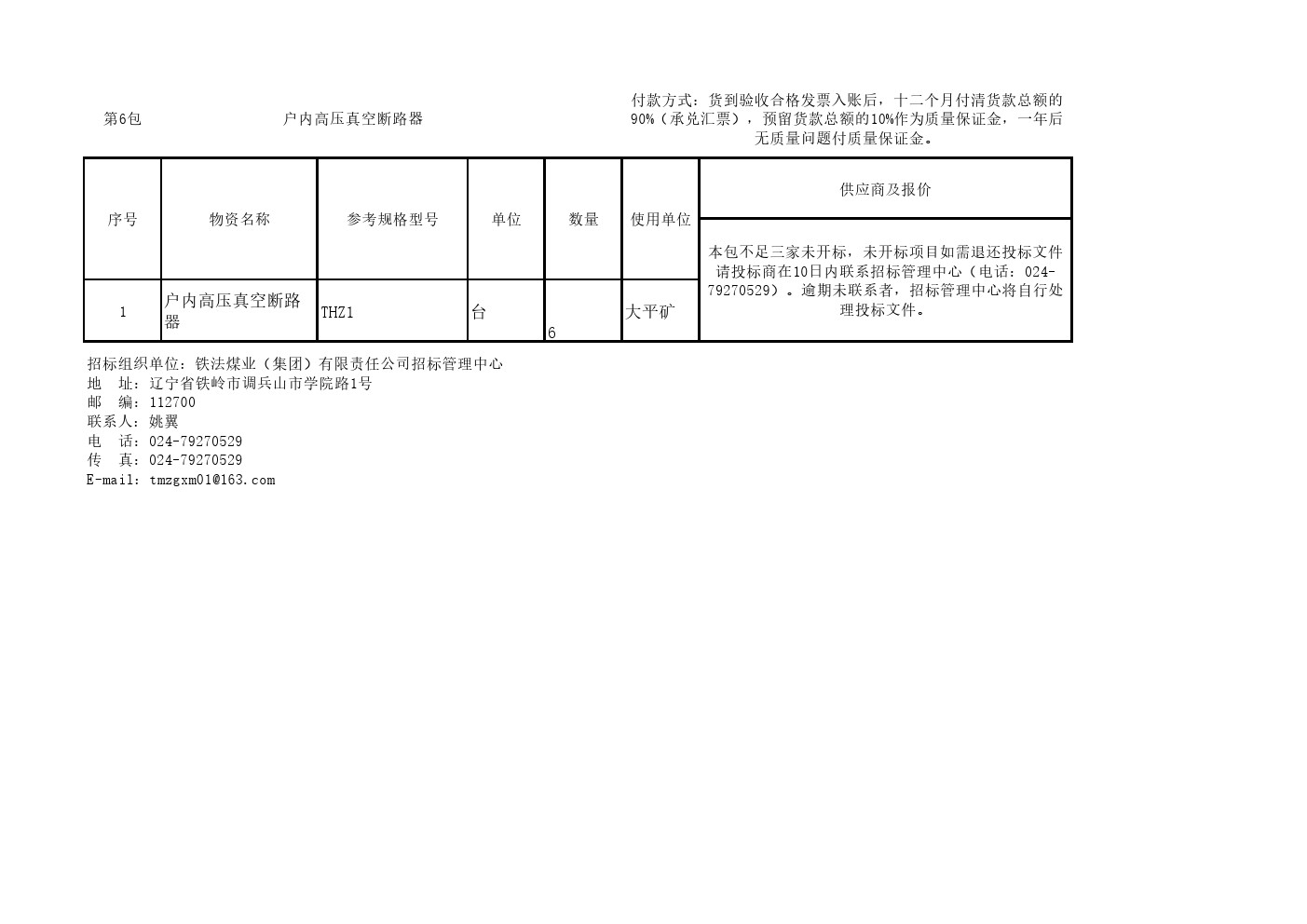 第6包 户内高压真空断路器

付款方式：货到验收合格发票入账后，十二个月付清货款总额的90%（承兑汇票），预留货款总额的10%作为质量保证金，一年后无质量问题付质量保证金。

| 序号 | 物资名称 | 参考规格型号 | 单位 | 数量 | 使用单位 | 供应商及报价 |
|---|---|---|---|---|---|---|
| | | | | | | 本包不足三家未开标，未开标项目如需退还投标文件请投标商在10日内联系招标管理中心（电话：024-79270529）。逾期未联系者，招标管理中心将自行处理投标文件。 |
| 1 | 户内高压真空断路器 | THZ1 | 台 | 6 | 大平矿 | |

招标组织单位：铁法煤业（集团）有限责任公司招标管理中心
地 址：辽宁省铁岭市调兵山市学院路1号
邮 编：112700
联系人：姚翼
电 话：024-79270529
传 真：024-79270529
E-mail：tmzgxm01@163.com